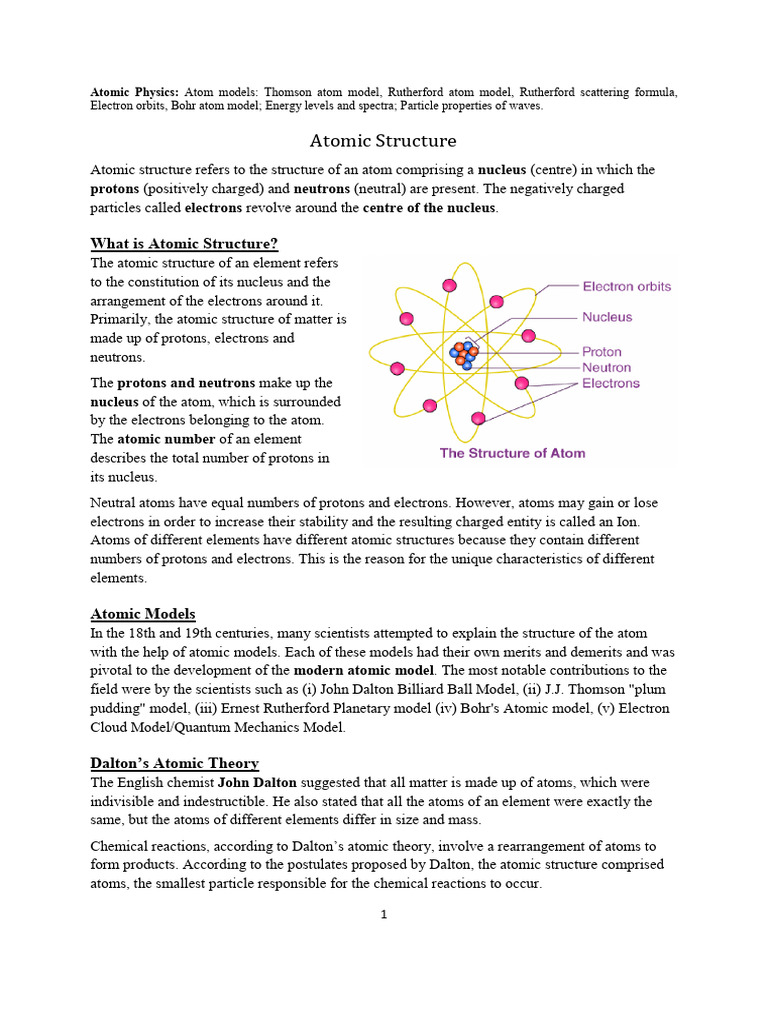 Atomic Physics: Atom models: Thomson atom model, Rutherford atom model, Rutherford scattering formula, Electron orbits, Bohr atom model; Energy levels and spectra; Particle properties of waves.

Atomic Structure

Atomic structure refers to the structure of an atom comprising a nucleus (centre) in which the protons (positively charged) and neutrons (neutral) are present. The negatively charged particles called electrons revolve around the centre of the nucleus.

What is Atomic Structure?

The atomic structure of an element refers to the constitution of its nucleus and the arrangement of the electrons around it. Primarily, the atomic structure of matter is made up of protons, electrons and neutrons.

The protons and neutrons make up the nucleus of the atom, which is surrounded by the electrons belonging to the atom. The atomic number of an element describes the total number of protons in its nucleus.

Electron orbits
Nucleus
Proton
Neutron
Electrons
The Structure of Atom

Neutral atoms have equal numbers of protons and electrons. However, atoms may gain or lose electrons in order to increase their stability and the resulting charged entity is called an Ion. Atoms of different elements have different atomic structures because they contain different numbers of protons and electrons. This is the reason for the unique characteristics of different elements.

Atomic Models

In the 18th and 19th centuries, many scientists attempted to explain the structure of the atom with the help of atomic models. Each of these models had their own merits and demerits and was pivotal to the development of the modern atomic model. The most notable contributions to the field were by the scientists such as (i) John Dalton Billiard Ball Model, (ii) J.J. Thomson "plum pudding" model, (iii) Ernest Rutherford Planetary model (iv) Bohr's Atomic model, (v) Electron Cloud Model/Quantum Mechanics Model.

Dalton's Atomic Theory

The English chemist John Dalton suggested that all matter is made up of atoms, which were indivisible and indestructible. He also stated that all the atoms of an element were exactly the same, but the atoms of different elements differ in size and mass.

Chemical reactions, according to Dalton's atomic theory, involve a rearrangement of atoms to form products. According to the postulates proposed by Dalton, the atomic structure comprised atoms, the smallest particle responsible for the chemical reactions to occur.

1